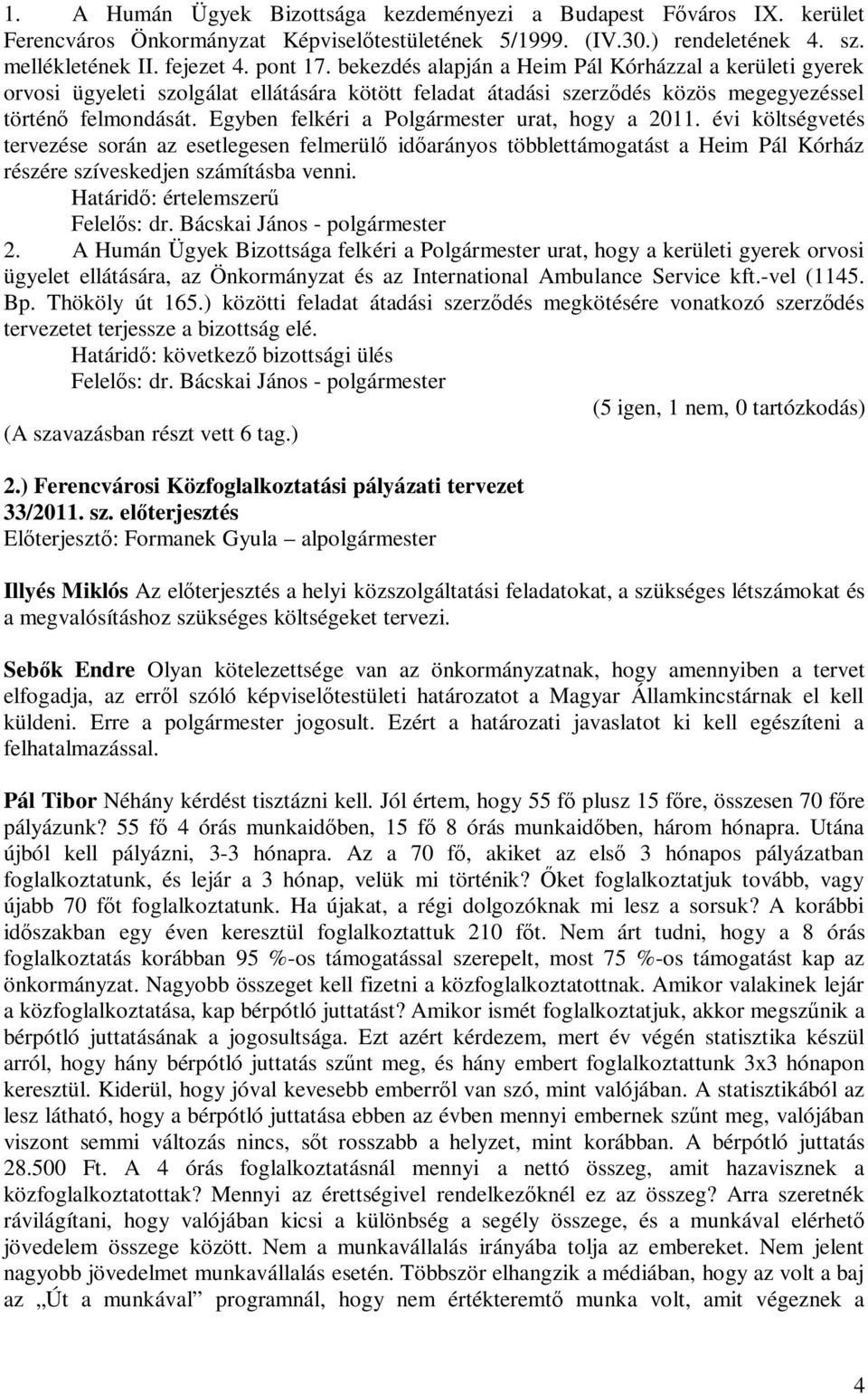 1. A Humán Ügyek Bizottsága kezdeményezi a Budapest Főváros IX. kerület Ferencváros Önkormányzat Képviselőtestületének 5/1999. (IV.30.) rendeletének 4. sz. mellékletének II. fejezet 4. pont 17. bekezdés alapján a Heim Pál Kórházzal a kerületi gyerek orvosi ügyeleti szolgálat ellátására kötött feladat átadási szerződés közös megegyezéssel történő felmondását. Egyben felkéri a Polgármester urat, hogy a 2011. évi költségvetés tervezése során az esetlegesen felmerülő időarányos többlettámogatást a Heim Pál Kórház részére szíveskedjen számításba venni.
Határidő: értelemszerű
Felelős: dr. Bácskai János - polgármester
2. A Humán Ügyek Bizottsága felkéri a Polgármester urat, hogy a kerületi gyerek orvosi ügyelet ellátására, az Önkormányzat és az International Ambulance Service kft.-vel (1145. Bp. Thököly út 165.) közötti feladat átadási szerződés megkötésére vonatkozó szerződés tervezetet terjessze a bizottság elé.
Határidő: következő bizottsági ülés
Felelős: dr. Bácskai János - polgármester
(5 igen, 1 nem, 0 tartózkodás)
(A szavazásban részt vett 6 tag.)

2.) Ferencvárosi Közfoglalkoztatási pályázati tervezet
33/2011. sz. előterjesztés
Előterjesztő: Formanek Gyula – alpolgármester

Illyés Miklós Az előterjesztés a helyi közszolgáltatási feladatokat, a szükséges létszámokat és a megvalósításhoz szükséges költségeket tervezi.

Sebők Endre Olyan kötelezettsége van az önkormányzatnak, hogy amennyiben a tervet elfogadja, az erről szóló képviselőtestületi határozatot a Magyar Államkincstárnak el kell küldeni. Erre a polgármester jogosult. Ezért a határozati javaslatot ki kell egészíteni a felhatalmazással.

Pál Tibor Néhány kérdést tisztázni kell. Jól értem, hogy 55 fő plusz 15 főre, összesen 70 főre pályázunk? 55 fő 4 órás munkaidőben, 15 fő 8 órás munkaidőben, három hónapra. Utána újból kell pályázni, 3-3 hónapra. Az a 70 fő, akiket az első 3 hónapos pályázatban foglalkoztatunk, és lejár a 3 hónap, velük mi történik? Őket foglalkoztatjuk tovább, vagy újabb 70 főt foglalkoztatunk. Ha újakat, a régi dolgozóknak mi lesz a sorsuk? A korábbi időszakban egy éven keresztül foglalkoztattuk 210 főt. Nem árt tudni, hogy a 8 órás foglalkoztatás korábban 95 %-os támogatással szerepelt, most 75 %-os támogatást kap az önkormányzat. Nagyobb összeget kell fizetni a közfoglalkoztatottnak. Amikor valakinek lejár a közfoglalkoztatása, kap bérpótló juttatást? Amikor ismét foglalkoztatjuk, akkor megszűnik a bérpótló juttatásának a jogosultsága. Ezt azért kérdezem, mert év végén statisztika készül arról, hogy hány bérpótló juttatás szűnt meg, és hány embert foglalkoztattunk 3x3 hónapon keresztül. Kiderül, hogy jóval kevesebb emberről van szó, mint valójában. A statisztikából az lesz látható, hogy a bérpótló juttatása ebben az évben mennyi embernek szűnt meg, valójában viszont semmi változás nincs, sőt rosszabb a helyzet, mint korábban. A bérpótló juttatás 28.500 Ft. A 4 órás foglalkoztatásnál mennyi a nettó összeg, amit hazavisznek a közfoglalkoztatottak? Mennyi az érettségivel rendelkezőknél ez az összeg? Arra szeretnék rávilágítani, hogy valójában kicsi a különbség a segély összege, és a munkával elérhető jövedelem összege között. Nem a munkavállalás irányába tolja az embereket. Nem jelent nagyobb jövedelmet munkavállalás esetén. Többször elhangzik a médiában, hogy az volt a baj az „Út a munkával” programnál, hogy nem értékteremtő munka volt, amit végeznek a

4